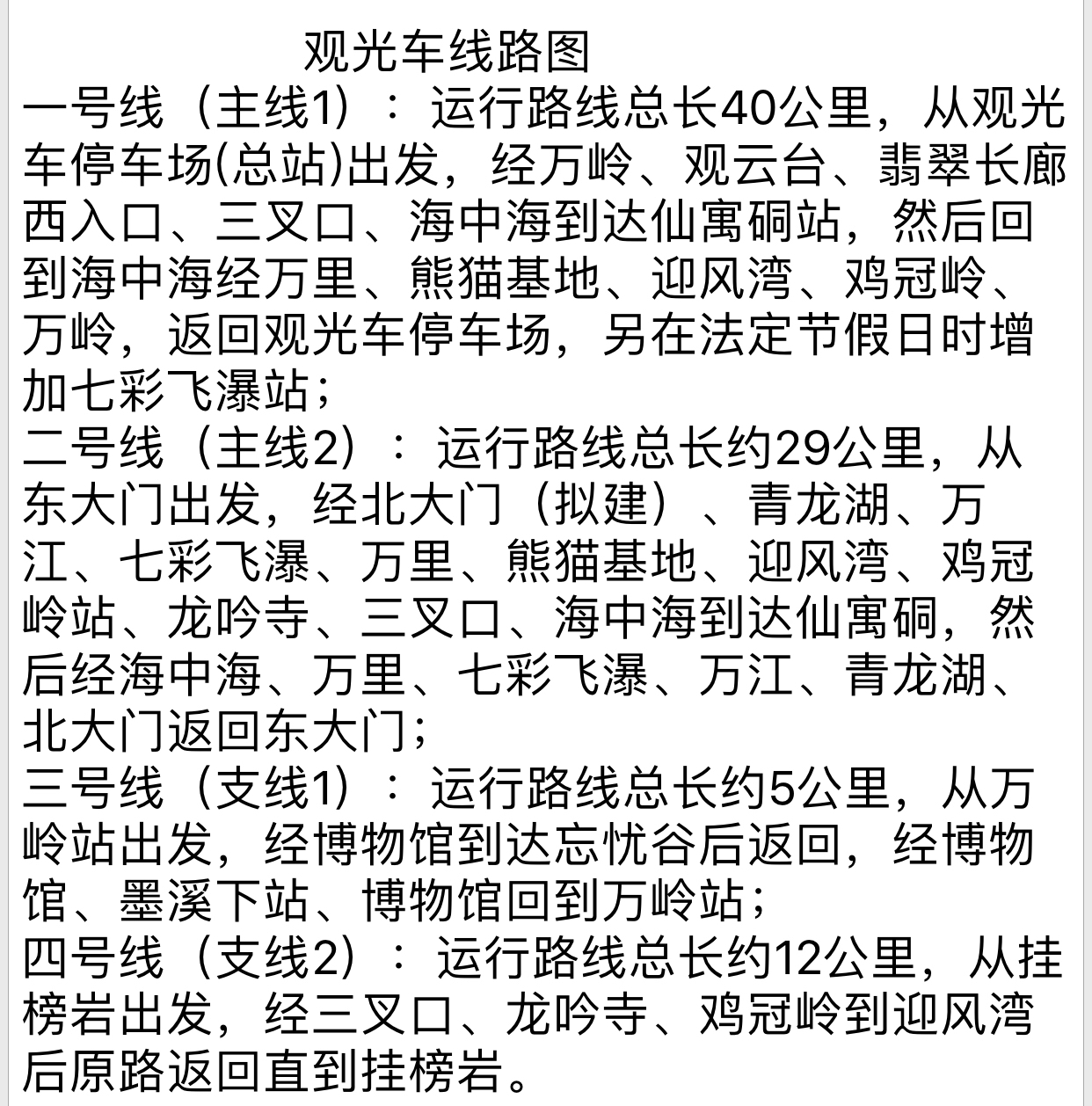 观光车线路图

一号线（主线1）：运行路线总长40公里，从观光车停车场(总站)出发，经万岭、观云台、翡翠长廊西入口、三叉口、海中海到达仙寓硐站，然后回到海中海经万里、熊猫基地、迎风湾、鸡冠岭、万岭，返回观光车停车场，另在法定节假日时增加七彩飞瀑站；

二号线（主线2）：运行路线总长约29公里，从东大门出发，经北大门（拟建）、青龙湖、万江、七彩飞瀑、万里、熊猫基地、迎风湾、鸡冠岭站、龙吟寺、三叉口、海中海到达仙寓硐，然后经海中海、万里、七彩飞瀑、万江、青龙湖、北大门返回东大门；

三号线（支线1）：运行路线总长约5公里，从万岭站出发，经博物馆到达忘忧谷后返回，经博物馆、墨溪下站、博物馆回到万岭站；

四号线（支线2）：运行路线总长约12公里，从挂榜岩出发，经三叉口、龙吟寺、鸡冠岭到迎风湾后原路返回直到挂榜岩。